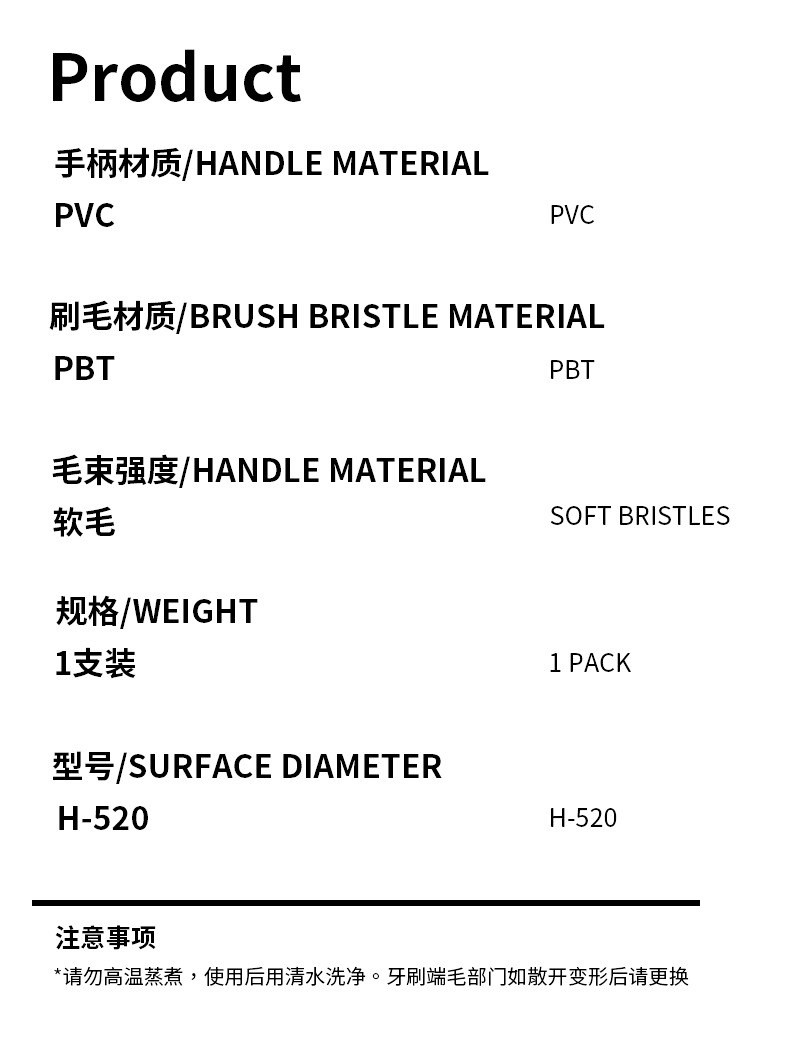 Product

手柄材质/HANDLE MATERIAL

PVC PVC

刷毛材质/BRUSH BRISTLE MATERIAL

PBT PBT

毛束强度/HANDLE MATERIAL

软毛 SOFT BRISTLES

规格/WEIGHT

1支装 1 PACK

型号/SURFACE DIAMETER

H-520 H-520

注意事项

*请勿高温蒸煮，使用后用清水洗净。牙刷端毛部门如散开变形后请更换